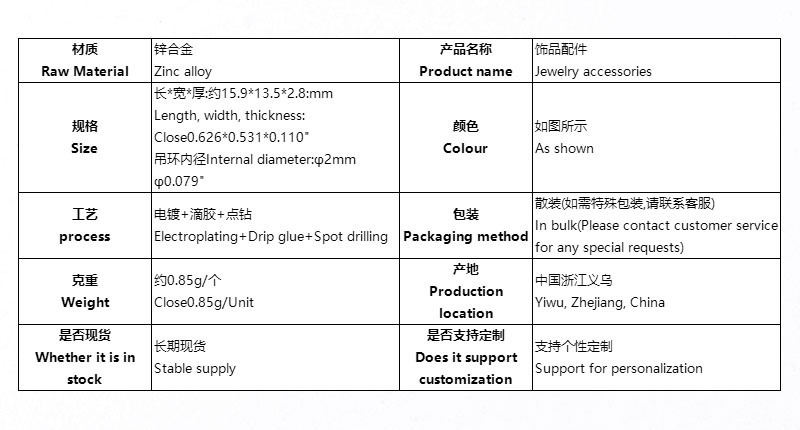 | 材质 Raw Material | 锌合金 Zinc alloy | 产品名称 Product name | 饰品配件 Jewelry accessories |
|---|---|---|---|
| 规格 Size | 长*宽*厚:约15.9*13.5*2.8:mm Length, width, thickness: Close0.626*0.531*0.110" 吊环内径Internal diameter:φ2mm φ0.079" | 颜色 Colour | 如图所示 As shown |
| 工艺 process | 电镀+滴胶+点钻 Electroplating+Drip glue+Spot drilling | 包装 Packaging method | 散装(如需特殊包装,请联系客服) In bulk(Please contact customer service for any special requests) |
| 克重 Weight | 约0.85g/个 Close0.85g/Unit | 产地 Production location | 中国浙江义乌 Yiwu, Zhejiang, China |
| 是否现货 Whether it is in stock | 长期现货 Stable supply | 是否支持定制 Does it support customization | 支持个性定制 Support for personalization |